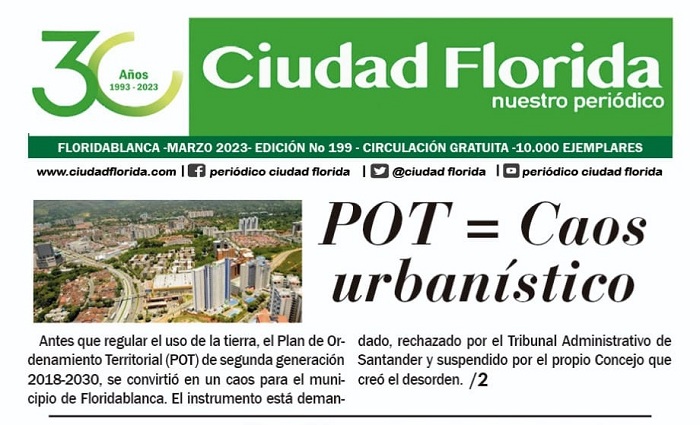 30 Años 1993 - 2023

Ciudad Florida
nuestro periódico

FLORIDABLANCA -MARZO 2023- EDICIÓN No 199 - CIRCULACIÓN GRATUITA -10.000 EJEMPLARES

www.ciudadflorida.com | periódico ciudad florida | @ciudad florida | periódico ciudad florida

POT = Caos urbanístico

Antes que regular el uso de la tierra, el Plan de Ordenamiento Territorial (POT) de segunda generación 2018-2030, se convirtió en un caos para el municipio de Floridablanca. El instrumento está demandado, rechazado por el Tribunal Administrativo de Santander y suspendido por el propio Concejo que creó el desorden. /2